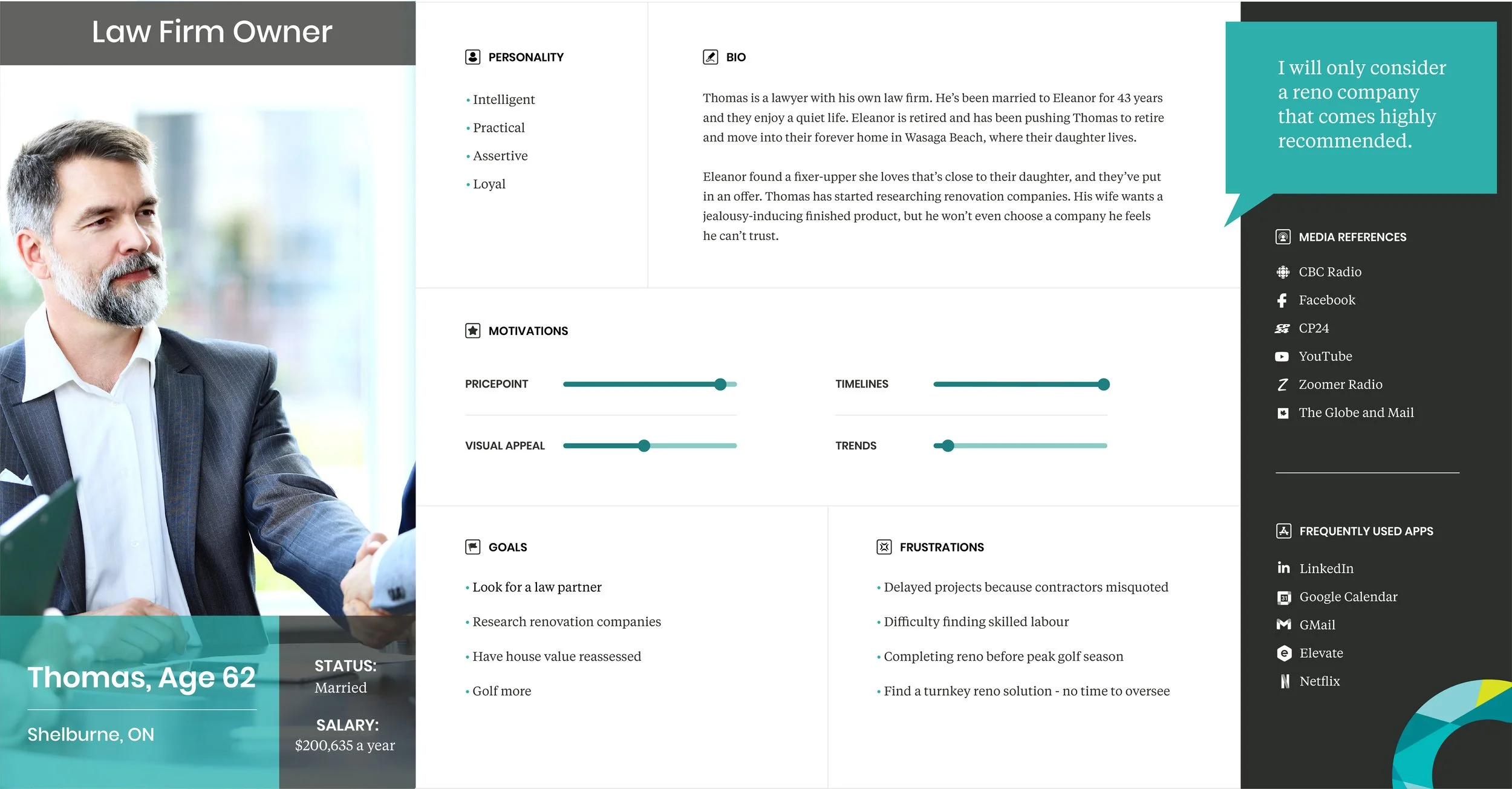 Law Firm Owner

Thomas, Age 62

Shelburne, ON

STATUS:
Married

SALARY:
$200,635 a year

PERSONALITY

• Intelligent
• Practical
• Assertive
• Loyal

BIO

Thomas is a lawyer with his own law firm. He's been married to Eleanor for 43 years and they enjoy a quiet life. Eleanor is retired and has been pushing Thomas to retire and move into their forever home in Wasaga Beach, where their daughter lives.

Eleanor found a fixer-upper she loves that's close to their daughter, and they've put in an offer. Thomas has started researching renovation companies. His wife wants a jealousy-inducing finished product, but he won't even choose a company he feels he can't trust.

MOTIVATIONS

PRICEPOINT

TIMELINES

VISUAL APPEAL

TRENDS

GOALS

• Look for a law partner
• Research renovation companies
• Have house value reassessed
• Golf more

FRUSTRATIONS

• Delayed projects because contractors misquoted
• Difficulty finding skilled labour
• Completing reno before peak golf season
• Find a turnkey reno solution - no time to oversee

I will only consider a reno company that comes highly recommended.

MEDIA REFERENCES

CBC Radio
Facebook
CP24
YouTube
Zoomer Radio
The Globe and Mail

FREQUENTLY USED APPS

LinkedIn
Google Calendar
GMail
Elevate
Netflix